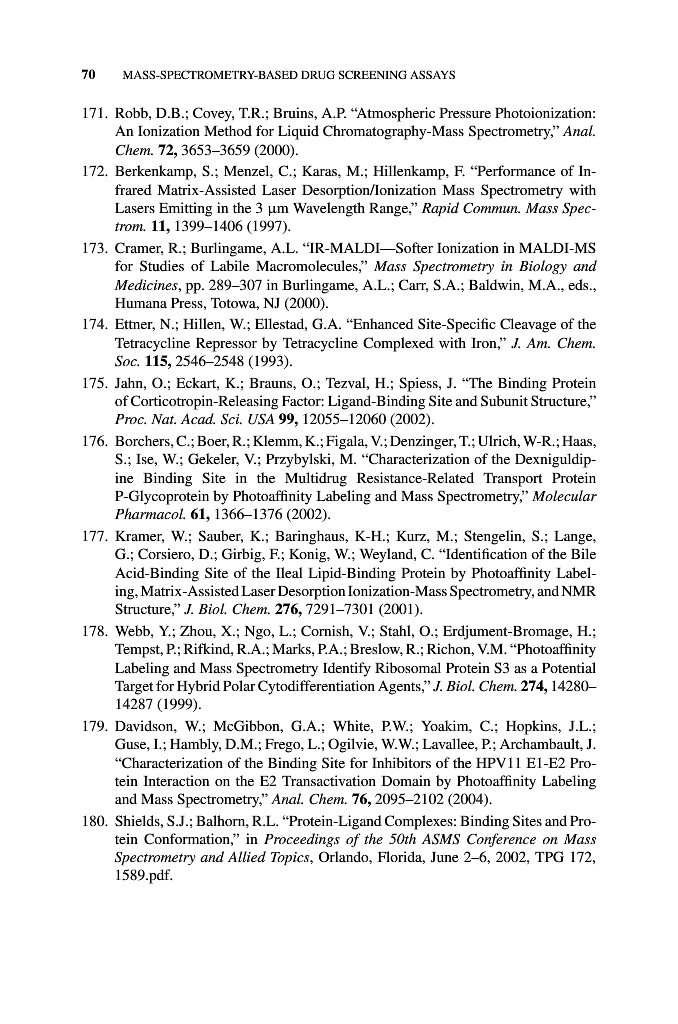 70 MASS-SPECTROMETRY-BASED DRUG SCREENING ASSAYS

171. Robb, D.B.; Covey, T.R.; Bruins, A.P. "Atmospheric Pressure Photoionization: An Ionization Method for Liquid Chromatography-Mass Spectrometry," Anal. Chem. 72, 3653–3659 (2000).

172. Berkenkamp, S.; Menzel, C.; Karas, M.; Hillenkamp, F. "Performance of Infrared Matrix-Assisted Laser Desorption/Ionization Mass Spectrometry with Lasers Emitting in the 3 μm Wavelength Range," Rapid Commun. Mass Spectrom. 11, 1399–1406 (1997).

173. Cramer, R.; Burlingame, A.L. "IR-MALDI—Softer Ionization in MALDI-MS for Studies of Labile Macromolecules," Mass Spectrometry in Biology and Medicines, pp. 289–307 in Burlingame, A.L.; Carr, S.A.; Baldwin, M.A., eds., Humana Press, Totowa, NJ (2000).

174. Ettner, N.; Hillen, W.; Ellestad, G.A. "Enhanced Site-Specific Cleavage of the Tetracycline Repressor by Tetracycline Complexed with Iron," J. Am. Chem. Soc. 115, 2546–2548 (1993).

175. Jahn, O.; Eckart, K.; Brauns, O.; Tezval, H.; Spiess, J. "The Binding Protein of Corticotropin-Releasing Factor: Ligand-Binding Site and Subunit Structure," Proc. Nat. Acad. Sci. USA 99, 12055–12060 (2002).

176. Borchers, C.; Boer, R.; Klemm, K.; Figala, V.; Denzinger, T.; Ulrich, W-R.; Haas, S.; Ise, W.; Gekeler, V.; Przybylski, M. "Characterization of the Dexniguldipine Binding Site in the Multidrug Resistance-Related Transport Protein P-Glycoprotein by Photoaffinity Labeling and Mass Spectrometry," Molecular Pharmacol. 61, 1366–1376 (2002).

177. Kramer, W.; Sauber, K.; Baringhaus, K-H.; Kurz, M.; Stengelin, S.; Lange, G.; Corsiero, D.; Girbig, F.; Konig, W.; Weyland, C. "Identification of the Bile Acid-Binding Site of the Ileal Lipid-Binding Protein by Photoaffinity Labeling, Matrix-Assisted Laser Desorption Ionization-Mass Spectrometry, and NMR Structure," J. Biol. Chem. 276, 7291–7301 (2001).

178. Webb, Y.; Zhou, X.; Ngo, L.; Cornish, V.; Stahl, O.; Erdjument-Bromage, H.; Tempst, P.; Rifkind, R.A.; Marks, P.A.; Breslow, R.; Richon, V.M. "Photoaffinity Labeling and Mass Spectrometry Identify Ribosomal Protein S3 as a Potential Target for Hybrid Polar Cytodifferentiation Agents," J. Biol. Chem. 274, 14280–14287 (1999).

179. Davidson, W.; McGibbon, G.A.; White, P.W.; Yoakim, C.; Hopkins, J.L.; Guse, I.; Hambly, D.M.; Frego, L.; Ogilvie, W.W.; Lavallee, P.; Archambault, J. "Characterization of the Binding Site for Inhibitors of the HPV11 E1-E2 Protein Interaction on the E2 Transactivation Domain by Photoaffinity Labeling and Mass Spectrometry," Anal. Chem. 76, 2095–2102 (2004).

180. Shields, S.J.; Balhorn, R.L. "Protein-Ligand Complexes: Binding Sites and Protein Conformation," in Proceedings of the 50th ASMS Conference on Mass Spectrometry and Allied Topics, Orlando, Florida, June 2–6, 2002, TPG 172, 1589.pdf.